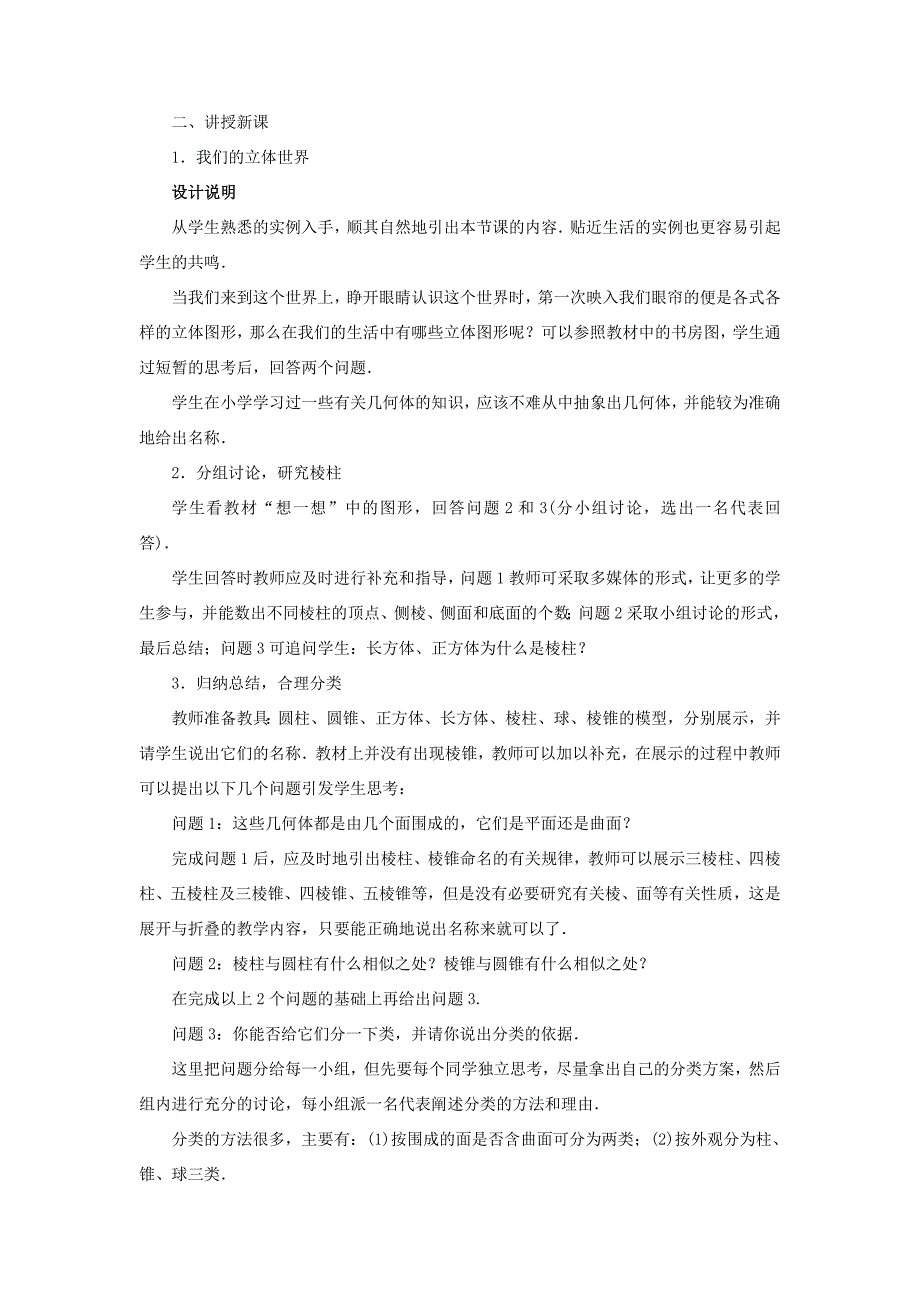 二、讲授新课

1．我们的立体世界

设计说明

从学生熟悉的实例入手，顺其自然地引出本节课的内容．贴近生活的实例也更容易引起学生的共鸣．

当我们来到这个世界上，睁开眼睛认识这个世界时，第一次映入我们眼帘的便是各式各样的立体图形，那么在我们的生活中有哪些立体图形呢？可以参照教材中的书房图，学生通过短暂的思考后，回答两个问题．

学生在小学学习过一些有关几何体的知识，应该不难从中抽象出几何体，并能较为准确地给出名称．

2．分组讨论，研究棱柱

学生看教材“想一想”中的图形，回答问题2和3(分小组讨论，选出一名代表回答)．

学生回答时教师应及时进行补充和指导，问题1教师可采取多媒体的形式，让更多的学生参与，并能数出不同棱柱的顶点、侧棱、侧面和底面的个数;问题2采取小组讨论的形式，最后总结；问题3可追问学生：长方体、正方体为什么是棱柱？

3．归纳总结，合理分类

教师准备教具:圆柱、圆锥、正方体、长方体、棱柱、球、棱锥的模型，分别展示，并请学生说出它们的名称．教材上并没有出现棱锥，教师可以加以补充，在展示的过程中教师可以提出以下几个问题引发学生思考：

问题1：这些几何体都是由几个面围成的，它们是平面还是曲面？

完成问题1后，应及时地引出棱柱、棱锥命名的有关规律，教师可以展示三棱柱、四棱柱、五棱柱及三棱锥、四棱锥、五棱锥等，但是没有必要研究有关棱、面等有关性质，这是展开与折叠的教学内容，只要能正确地说出名称来就可以了．

问题2：棱柱与圆柱有什么相似之处？棱锥与圆锥有什么相似之处？

在完成以上2个问题的基础上再给出问题3．

问题3：你能否给它们分一下类，并请你说出分类的依据．

这里把问题分给每一小组，但先要每个同学独立思考，尽量拿出自己的分类方案，然后组内进行充分的讨论，每小组派一名代表阐述分类的方法和理由．

分类的方法很多，主要有：(1)按围成的面是否含曲面可分为两类；(2)按外观分为柱、锥、球三类．